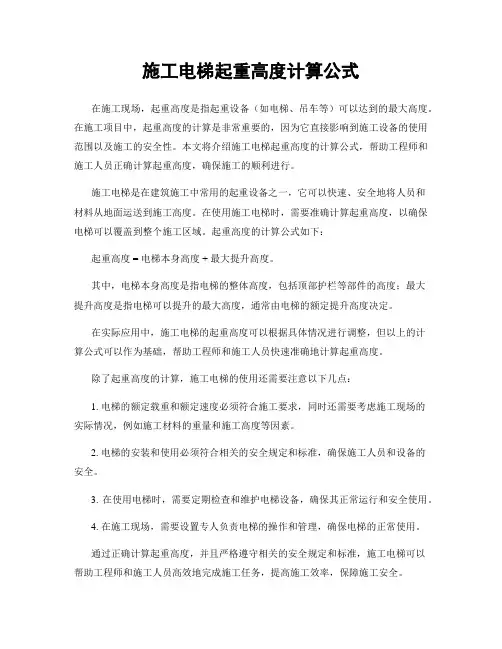 施工电梯起重高度计算公式

在施工现场，起重高度是指起重设备（如电梯、吊车等）可以达到的最大高度。在施工项目中，起重高度的计算是非常重要的，因为它直接影响到施工设备的使用范围以及施工的安全性。本文将介绍施工电梯起重高度的计算公式，帮助工程师和施工人员正确计算起重高度，确保施工的顺利进行。

施工电梯是在建筑施工中常用的起重设备之一，它可以快速、安全地将人员和材料从地面运送到施工高度。在使用施工电梯时，需要准确计算起重高度，以确保电梯可以覆盖到整个施工区域。起重高度的计算公式如下：

起重高度 = 电梯本身高度 + 最大提升高度。

其中，电梯本身高度是指电梯的整体高度，包括顶部护栏等部件的高度；最大提升高度是指电梯可以提升的最大高度，通常由电梯的额定提升高度决定。

在实际应用中，施工电梯的起重高度可以根据具体情况进行调整，但以上的计算公式可以作为基础，帮助工程师和施工人员快速准确地计算起重高度。

除了起重高度的计算，施工电梯的使用还需要注意以下几点：

1. 电梯的额定载重和额定速度必须符合施工要求，同时还需要考虑施工现场的实际情况，例如施工材料的重量和施工高度等因素。

2. 电梯的安装和使用必须符合相关的安全规定和标准，确保施工人员和设备的安全。

3. 在使用电梯时，需要定期检查和维护电梯设备，确保其正常运行和安全使用。

4. 在施工现场，需要设置专人负责电梯的操作和管理，确保电梯的正常使用。

通过正确计算起重高度，并且严格遵守相关的安全规定和标准，施工电梯可以帮助工程师和施工人员高效地完成施工任务，提高施工效率，保障施工安全。